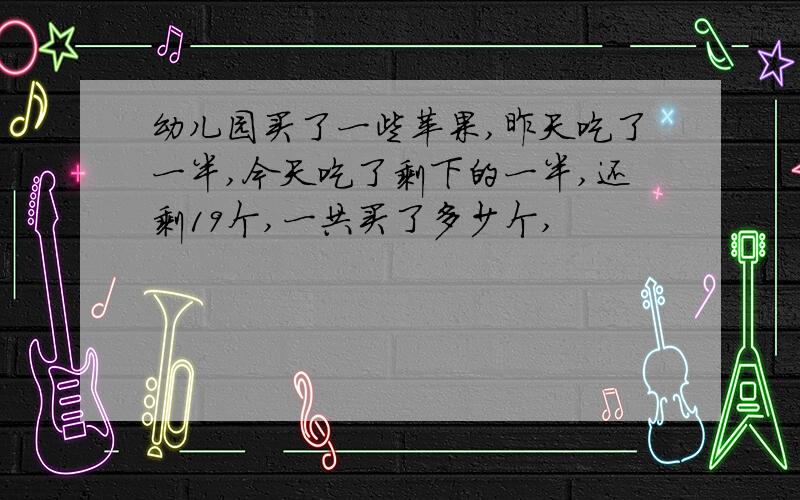 幼儿园买了一些苹果，昨天吃了一半，今天吃了剩下的一半，还剩19个，一共买了多少个，